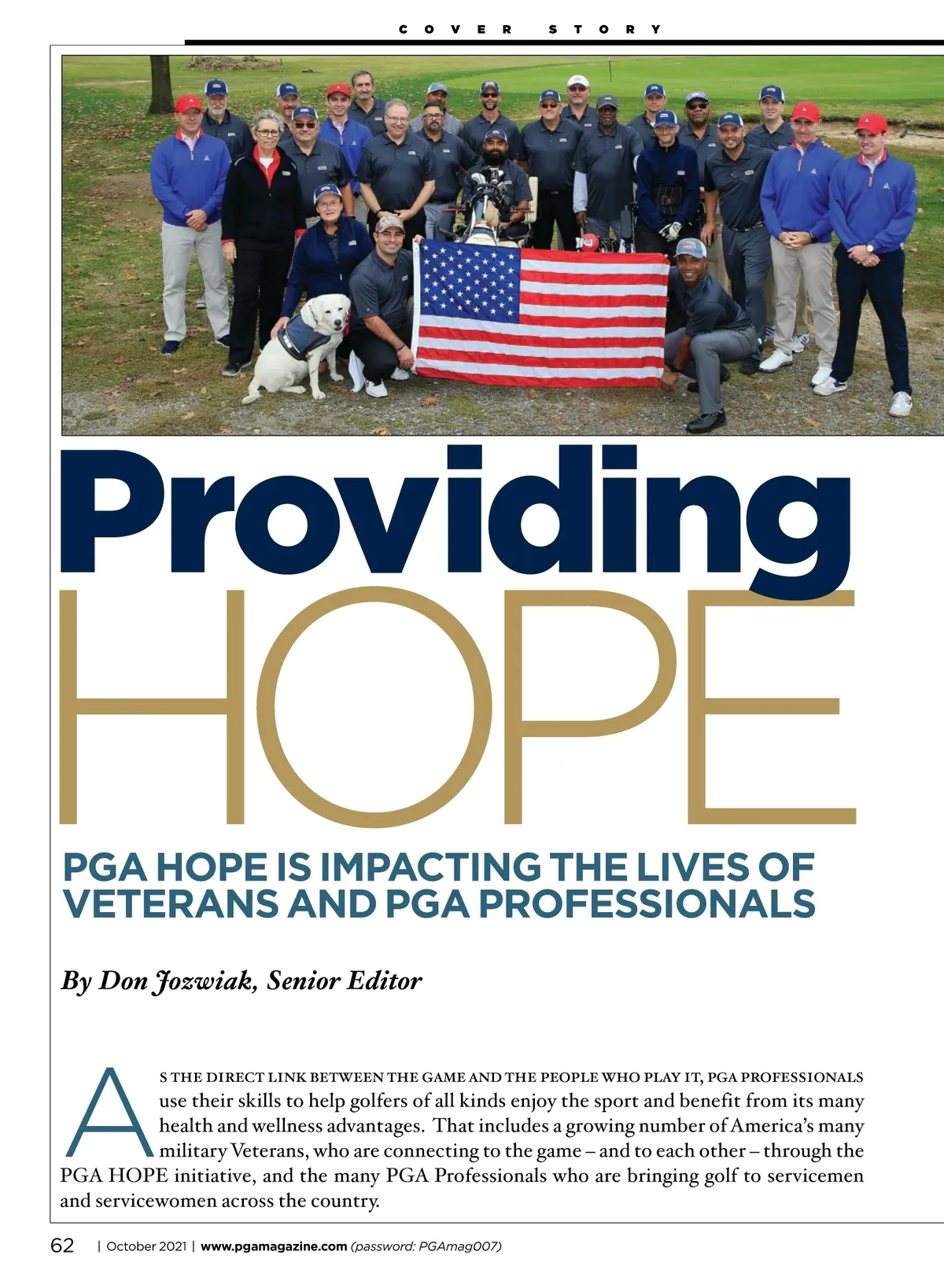 COVER STORY

Providing HOPE

PGA HOPE IS IMPACTING THE LIVES OF VETERANS AND PGA PROFESSIONALS

By Don Jozwiak, Senior Editor

AS THE DIRECT LINK BETWEEN THE GAME AND THE PEOPLE WHO PLAY IT, PGA PROFESSIONALS use their skills to help golfers of all kinds enjoy the sport and benefit from its many health and wellness advantages. That includes a growing number of America's many military Veterans, who are connecting to the game – and to each other – through the PGA HOPE initiative, and the many PGA Professionals who are bringing golf to servicemen and servicewomen across the country.

62 | October 2021 | www.pgamagazine.com (password: PGAmag007)